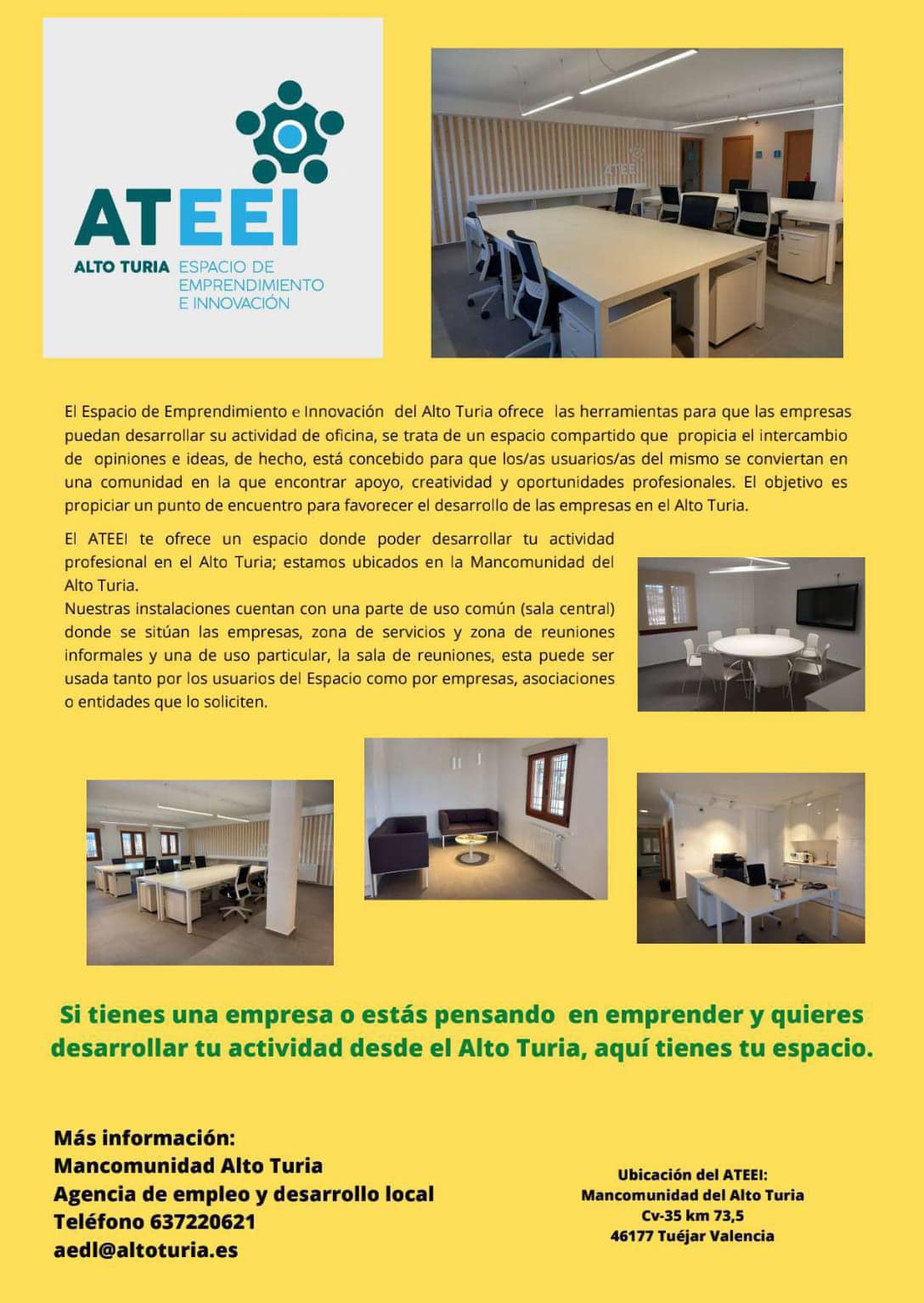 ATEEI
ALTO TURIA ESPACIO DE EMPRENDIMIENTO E INNOVACIÓN

El Espacio de Emprendimiento e Innovación del Alto Turia ofrece las herramientas para que las empresas puedan desarrollar su actividad de oficina, se trata de un espacio compartido que propicia el intercambio de opiniones e ideas, de hecho, está concebido para que los/as usuarios/as del mismo se conviertan en una comunidad en la que encontrar apoyo, creatividad y oportunidades profesionales. El objetivo es propiciar un punto de encuentro para favorecer el desarrollo de las empresas en el Alto Turia.

El ATEEI te ofrece un espacio donde poder desarrollar tu actividad profesional en el Alto Turia; estamos ubicados en la Mancomunidad del Alto Turia.
Nuestras instalaciones cuentan con una parte de uso común (sala central) donde se sitúan las empresas, zona de servicios y zona de reuniones informales y una de uso particular, la sala de reuniones, esta puede ser usada tanto por los usuarios del Espacio como por empresas, asociaciones o entidades que lo soliciten.

Si tienes una empresa o estás pensando en emprender y quieres desarrollar tu actividad desde el Alto Turia, aquí tienes tu espacio.

Más información:
Mancomunidad Alto Turia
Agencia de empleo y desarrollo local
Teléfono 637220621
aedl@altoturia.es

Ubicación del ATEEI:
Mancomunidad del Alto Turia
Cv-35 km 73,5
46177 Tuéjar Valencia